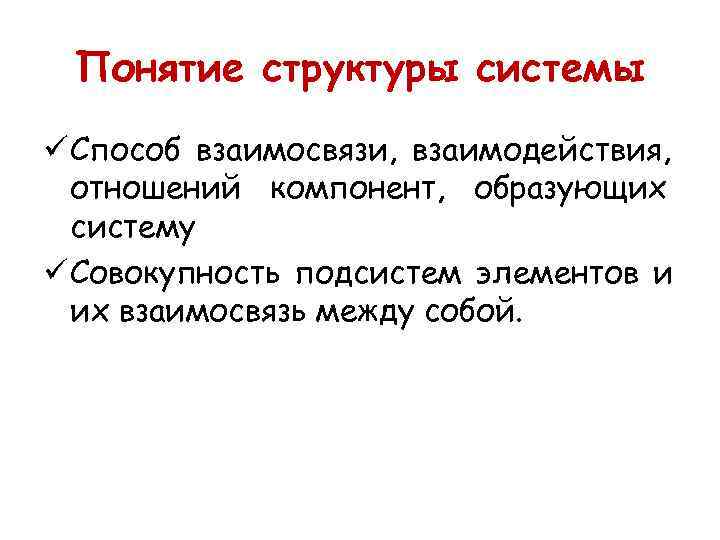 Понятие структуры системы

✓ Способ взаимосвязи, взаимодействия, отношений компонент, образующих систему

✓ Совокупность подсистем элементов и их взаимосвязь между собой.